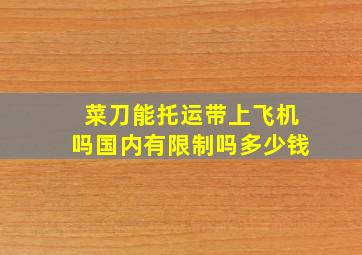 菜刀能托运带上飞机吗国内有限制吗多少钱